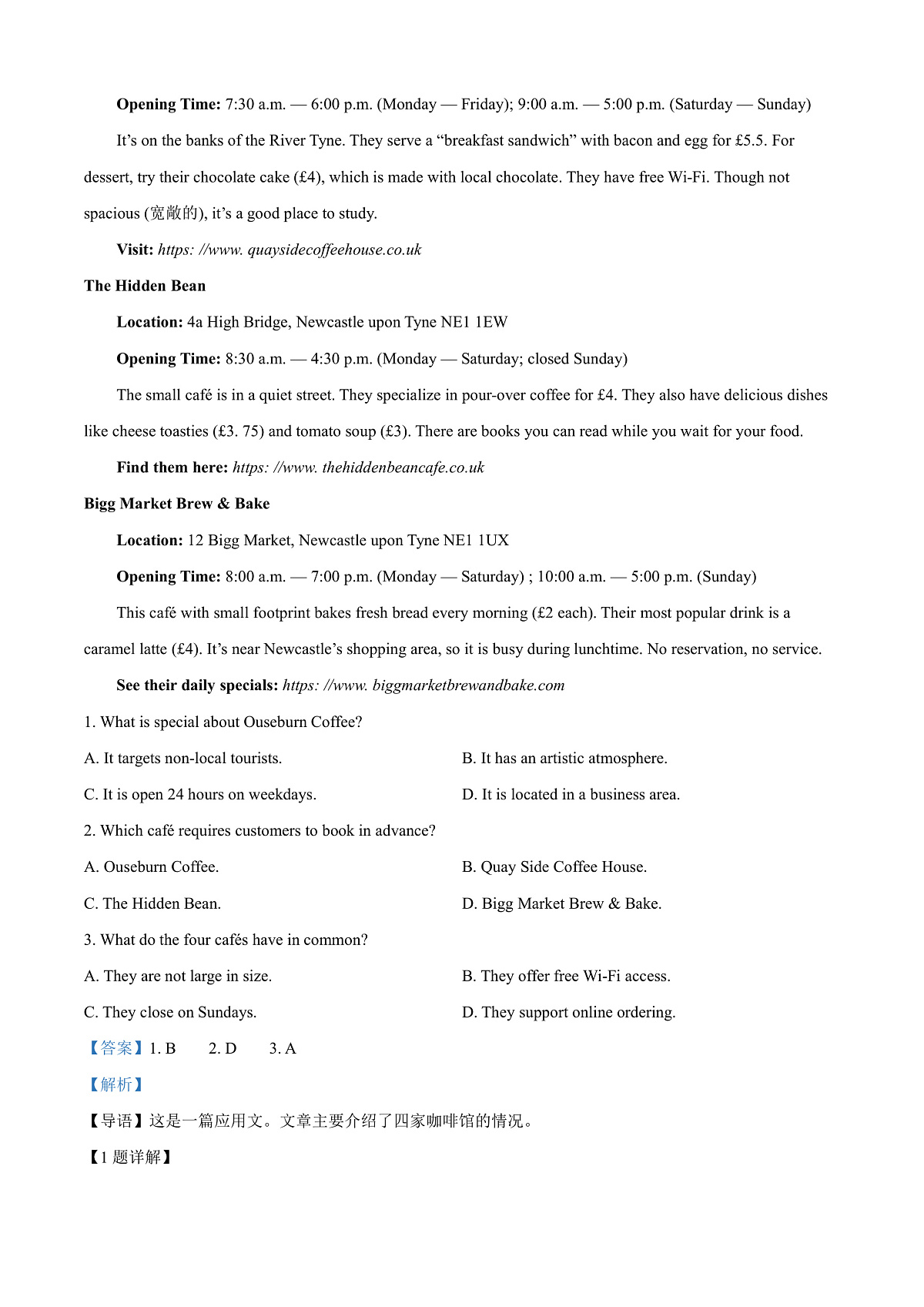 **Opening Time:** 7:30 a.m. — 6:00 p.m. (Monday — Friday); 9:00 a.m. — 5:00 p.m. (Saturday — Sunday)

It's on the banks of the River Tyne. They serve a "breakfast sandwich" with bacon and egg for £5.5. For dessert, try their chocolate cake (£4), which is made with local chocolate. They have free Wi-Fi. Though not spacious (宽敞的), it's a good place to study.

**Visit:** *https: //www. quaysidecoffeehouse.co.uk*

**The Hidden Bean**

**Location:** 4a High Bridge, Newcastle upon Tyne NE1 1EW

**Opening Time:** 8:30 a.m. — 4:30 p.m. (Monday — Saturday; closed Sunday)

The small café is in a quiet street. They specialize in pour-over coffee for £4. They also have delicious dishes like cheese toasties (£3. 75) and tomato soup (£3). There are books you can read while you wait for your food.

**Find them here:** *https: //www. thehiddenbeancafe.co.uk*

**Bigg Market Brew & Bake**

**Location:** 12 Bigg Market, Newcastle upon Tyne NE1 1UX

**Opening Time:** 8:00 a.m. — 7:00 p.m. (Monday — Saturday) ; 10:00 a.m. — 5:00 p.m. (Sunday)

This café with small footprint bakes fresh bread every morning (£2 each). Their most popular drink is a caramel latte (£4). It's near Newcastle's shopping area, so it is busy during lunchtime. No reservation, no service.

**See their daily specials:** *https: //www. biggmarketbrewandbake.com*

1. What is special about Ouseburn Coffee?

A. It targets non-local tourists.
B. It has an artistic atmosphere.
C. It is open 24 hours on weekdays.
D. It is located in a business area.

2. Which café requires customers to book in advance?

A. Ouseburn Coffee.
B. Quay Side Coffee House.
C. The Hidden Bean.
D. Bigg Market Brew & Bake.

3. What do the four cafés have in common?

A. They are not large in size.
B. They offer free Wi-Fi access.
C. They close on Sundays.
D. They support online ordering.

【答案】1. B 2. D 3. A

【解析】

【导语】这是一篇应用文。文章主要介绍了四家咖啡馆的情况。

【1 题详解】